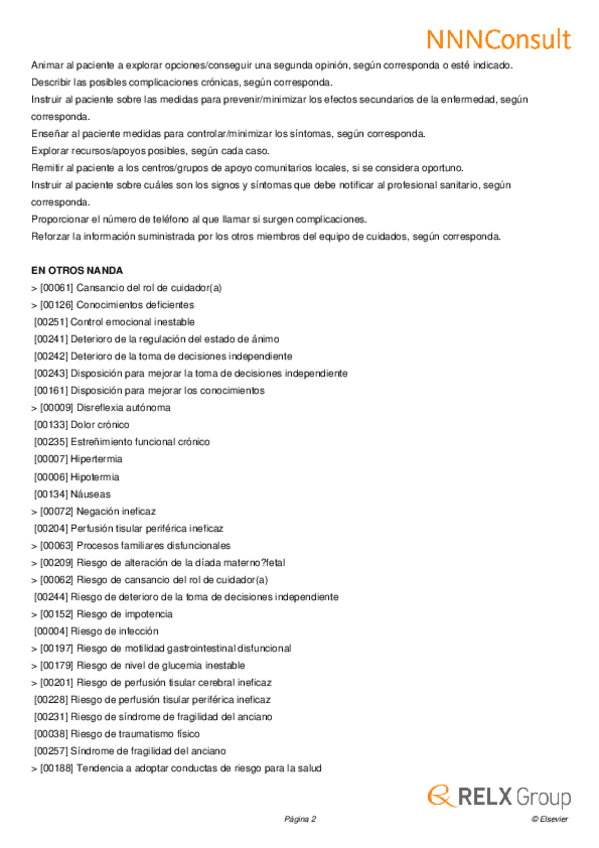 NNNConsult

Animar al paciente a explorar opciones/conseguir una segunda opinión, según corresponda o esté indicado.
Describir las posibles complicaciones crónicas, según corresponda.
Instruir al paciente sobre las medidas para prevenir/minimizar los efectos secundarios de la enfermedad, según corresponda.
Enseñar al paciente medidas para controlar/minimizar los síntomas, según corresponda.
Explorar recursos/apoyos posibles, según cada caso.
Remitir al paciente a los centros/grupos de apoyo comunitarios locales, si se considera oportuno.
Instruir al paciente sobre cuáles son los signos y síntomas que debe notificar al profesional sanitario, según corresponda.
Proporcionar el número de teléfono al que llamar si surgen complicaciones.
Reforzar la información suministrada por los otros miembros del equipo de cuidados, según corresponda.

EN OTROS NANDA
> [00061] Cansancio del rol de cuidador(a)
> [00126] Conocimientos deficientes
[00251] Control emocional inestable
[00241] Deterioro de la regulación del estado de ánimo
[00242] Deterioro de la toma de decisiones independiente
[00243] Disposición para mejorar la toma de decisiones independiente
[00161] Disposición para mejorar los conocimientos
> [00009] Disreflexia autónoma
[00133] Dolor crónico
[00235] Estreñimiento funcional crónico
[00007] Hipertermia
[00006] Hipotermia
[00134] Náuseas
> [00072] Negación ineficaz
[00204] Perfusión tisular periférica ineficaz
> [00063] Procesos familiares disfuncionales
> [00209] Riesgo de alteración de la díada materno?fetal
> [00062] Riesgo de cansancio del rol de cuidador(a)
[00244] Riesgo de deterioro de la toma de decisiones independiente
> [00152] Riesgo de impotencia
[00004] Riesgo de infección
> [00197] Riesgo de motilidad gastrointestinal disfuncional
> [00179] Riesgo de nivel de glucemia inestable
> [00201] Riesgo de perfusión tisular cerebral ineficaz
[00228] Riesgo de perfusión tisular periférica ineficaz
[00231] Riesgo de síndrome de fragilidad del anciano
[00038] Riesgo de traumatismo físico
[00257] Síndrome de fragilidad del anciano
> [00188] Tendencia a adoptar conductas de riesgo para la salud

RELX Group

Página 2

© Elsevier